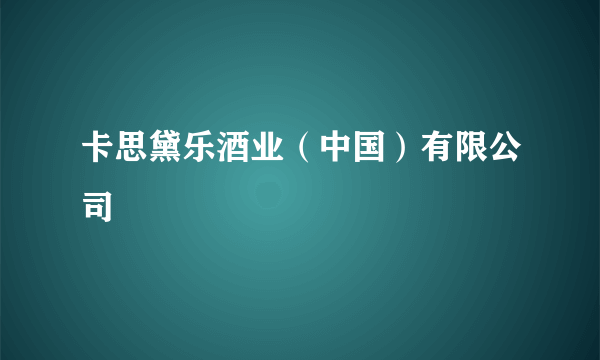 卡思黛乐酒业（中国）有限公司